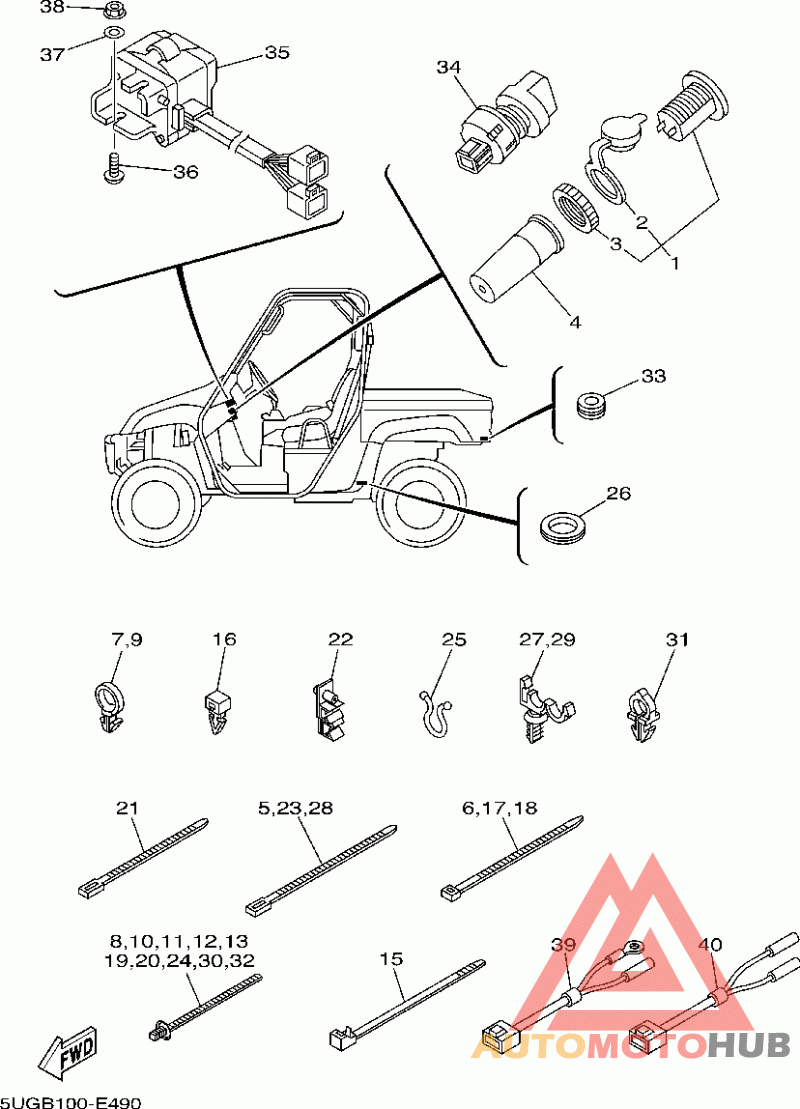 38
37
35
36
34
2
3
1
4
33
26
7,9
16
22
25
27,29
31
21
5,23,28
6,17,18
8,10,11,12,13
19,20,24,30,32
15
39
40
FWD
AUTOMOTOHUB
5UGB100-E490